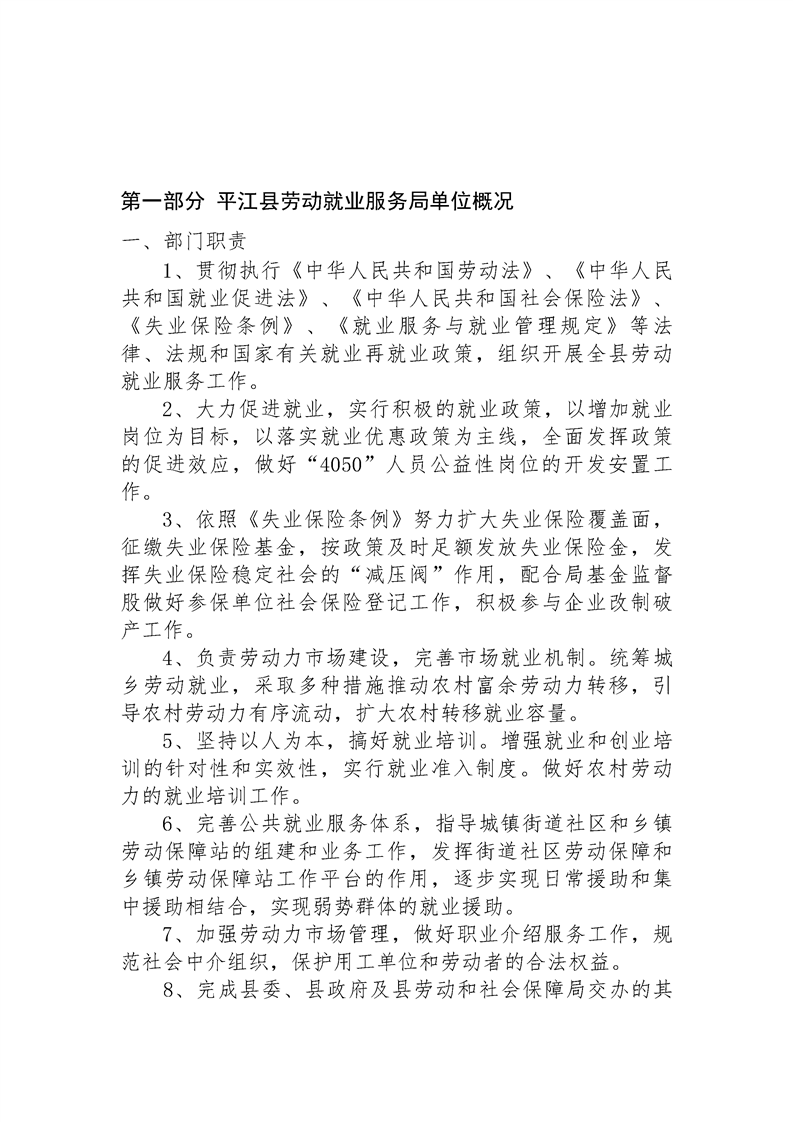 第一部分 平江县劳动就业服务局单位概况

一、部门职责

1、贯彻执行《中华人民共和国劳动法》、《中华人民共和国就业促进法》、《中华人民共和国社会保险法》、《失业保险条例》、《就业服务与就业管理规定》等法律、法规和国家有关就业再就业政策，组织开展全县劳动就业服务工作。

2、大力促进就业，实行积极的就业政策，以增加就业岗位为目标，以落实就业优惠政策为主线，全面发挥政策的促进效应，做好“4050”人员公益性岗位的开发安置工作。

3、依照《失业保险条例》努力扩大失业保险覆盖面，征缴失业保险基金，按政策及时足额发放失业保险金，发挥失业保险稳定社会的“减压阀”作用，配合局基金监督股做好参保单位社会保险登记工作，积极参与企业改制破产工作。

4、负责劳动力市场建设，完善市场就业机制。统筹城乡劳动就业，采取多种措施推动农村富余劳动力转移，引导农村劳动力有序流动，扩大农村转移就业容量。

5、坚持以人为本，搞好就业培训。增强就业和创业培训的针对性和实效性，实行就业准入制度。做好农村劳动力的就业培训工作。

6、完善公共就业服务体系，指导城镇街道社区和乡镇劳动保障站的组建和业务工作，发挥街道社区劳动保障和乡镇劳动保障站工作平台的作用，逐步实现日常援助和集中援助相结合，实现弱势群体的就业援助。

7、加强劳动力市场管理，做好职业介绍服务工作，规范社会中介组织，保护用工单位和劳动者的合法权益。

8、完成县委、县政府及县劳动和社会保障局交办的其